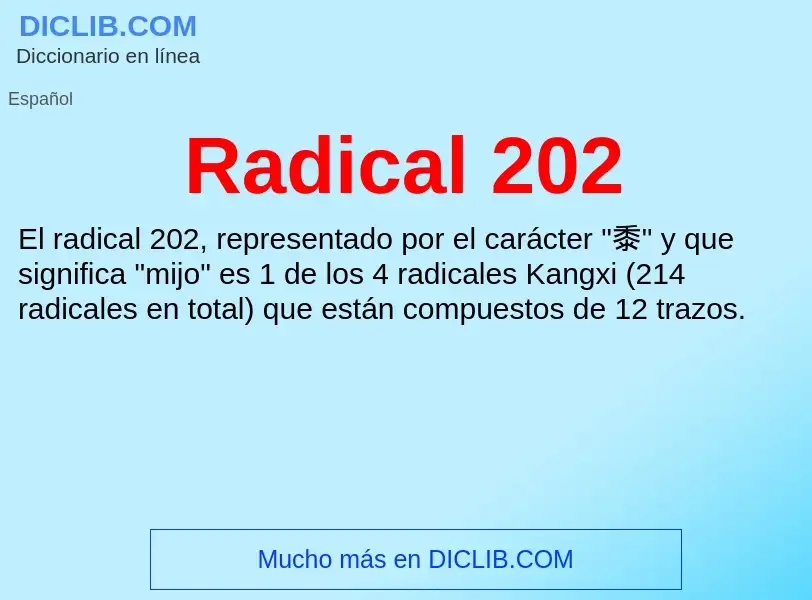 DICLIB.COM
Diccionario en línea

Español

Radical 202

El radical 202, representado por el carácter "黍" y que significa "mijo" es 1 de los 4 radicales Kangxi (214 radicales en total) que están compuestos de 12 trazos.

Mucho más en DICLIB.COM